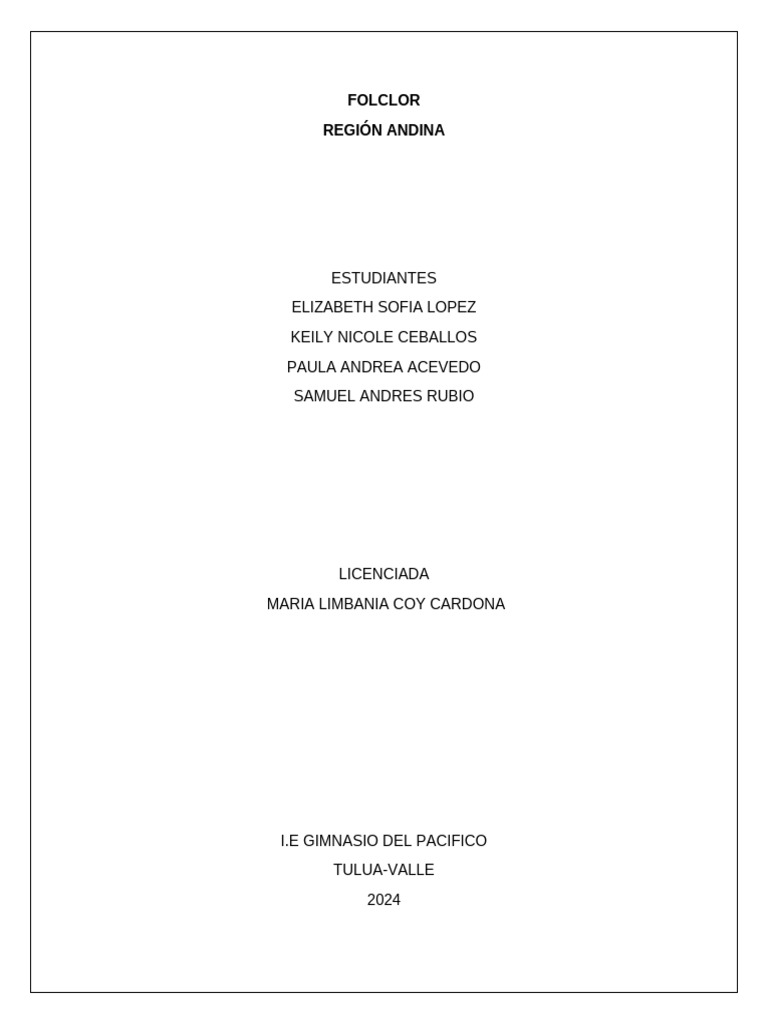 FOLCLOR
REGIÓN ANDINA

ESTUDIANTES
ELIZABETH SOFIA LOPEZ
KEILY NICOLE CEBALLOS
PAULA ANDREA ACEVEDO
SAMUEL ANDRES RUBIO

LICENCIADA
MARIA LIMBANIA COY CARDONA

I.E GIMNASIO DEL PACIFICO
TULUA-VALLE
2024